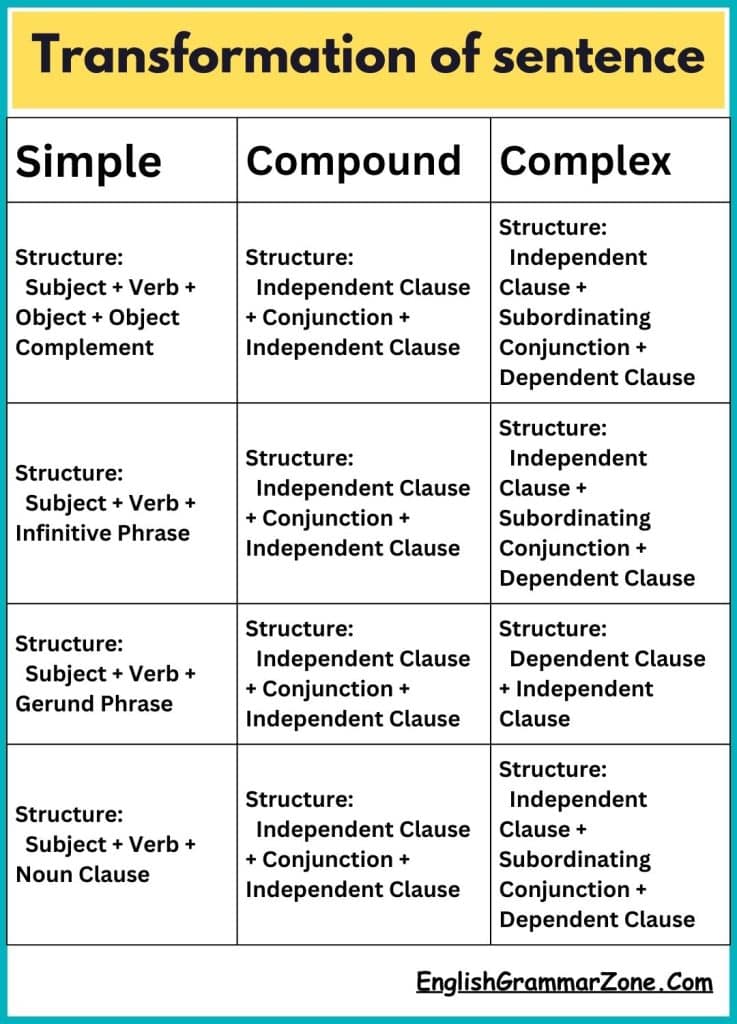 Transformation of sentence

| Simple | Compound | Complex |
|---|---|---|
| Structure: Subject + Verb + Object + Object Complement | Structure: Independent Clause + Conjunction + Independent Clause | Structure: Independent Clause + Subordinating Conjunction + Dependent Clause |
| Structure: Subject + Verb + Infinitive Phrase | Structure: Independent Clause + Conjunction + Independent Clause | Structure: Independent Clause + Subordinating Conjunction + Dependent Clause |
| Structure: Subject + Verb + Gerund Phrase | Structure: Independent Clause + Conjunction + Independent Clause | Structure: Dependent Clause + Independent Clause |
| Structure: Subject + Verb + Noun Clause | Structure: Independent Clause + Conjunction + Independent Clause | Structure: Independent Clause + Subordinating Conjunction + Dependent Clause |

EnglishGrammarZone.Com